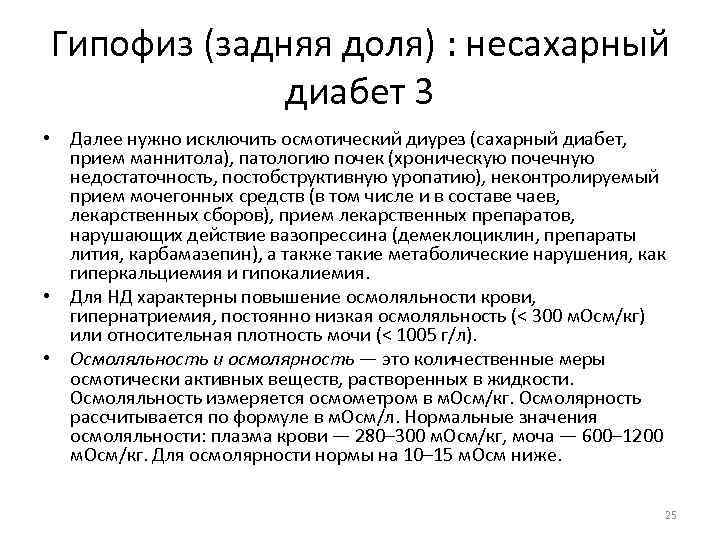 Гипофиз (задняя доля) : несахарный диабет 3

• Далее нужно исключить осмотический диурез (сахарный диабет, прием маннитола), патологию почек (хроническую почечную недостаточность, постобструктивную уропатию), неконтролируемый прием мочегонных средств (в том числе и в составе чаев, лекарственных сборов), прием лекарственных препаратов, нарушающих действие вазопрессина (демеклоциклин, препараты лития, карбамазепин), а также такие метаболические нарушения, как гиперкальциемия и гипокалиемия.

• Для НД характерны повышение осмоляльности крови, гипернатриемия, постоянно низкая осмоляльность (< 300 мОсм/кг) или относительная плотность мочи (< 1005 г/л).

• Осмоляльность и осмолярность — это количественные меры осмотически активных веществ, растворенных в жидкости. Осмоляльность измеряется осмометром в мОсм/кг. Осмолярность рассчитывается по формуле в мОсм/л. Нормальные значения осмоляльности: плазма крови — 280–300 мОсм/кг, моча — 600–1200 мОсм/кг. Для осмолярности нормы на 10–15 мОсм ниже.

25